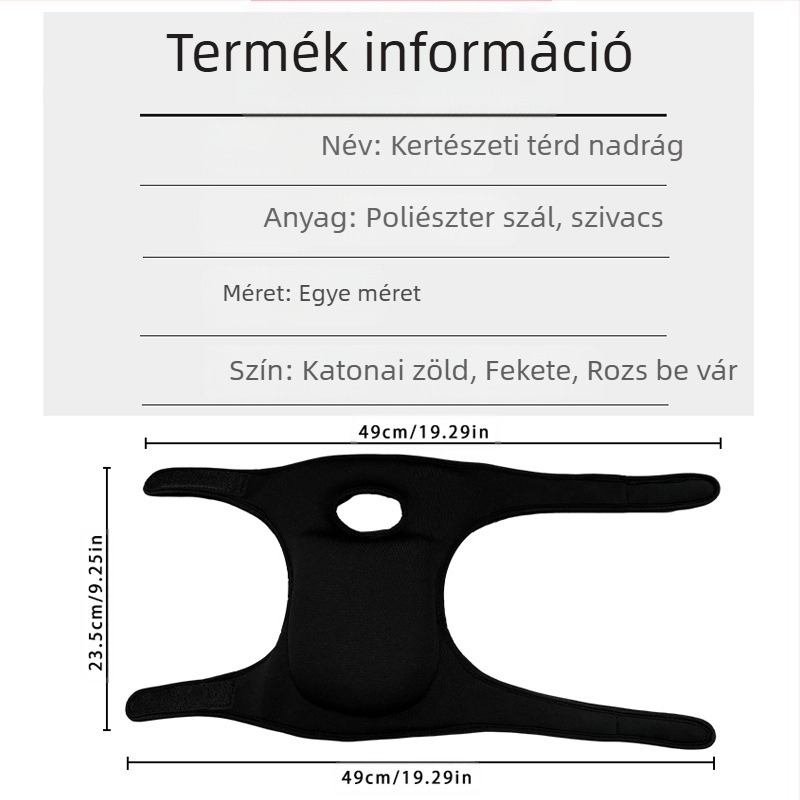 Termék információ

Név: Kertészeti térd nadrág

Anyag: Poliészter szál, szivacs

Méret: Egye méret

Szín: Katonai zöld, Fekete, Rozs be vár

49cm/19.29in

23.5cm/9.25in

49cm/19.29in